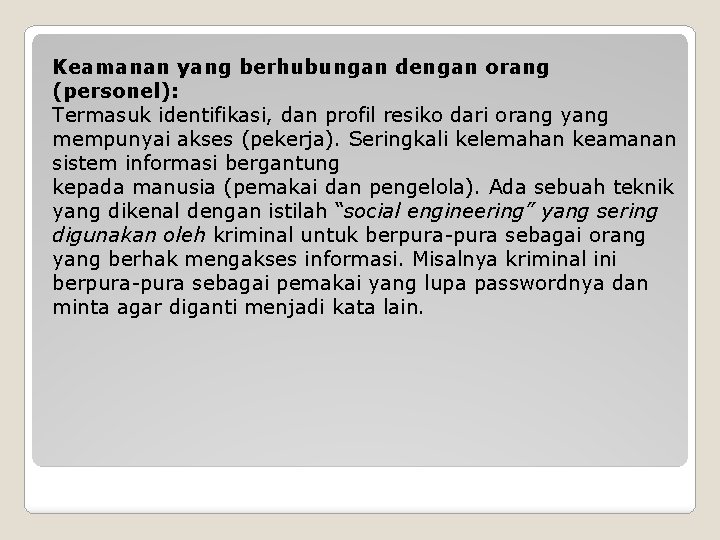 Keamanan yang berhubungan dengan orang (personel):
Termasuk identifikasi, dan profil resiko dari orang yang mempunyai akses (pekerja). Seringkali kelemahan keamanan sistem informasi bergantung
kepada manusia (pemakai dan pengelola). Ada sebuah teknik yang dikenal dengan istilah "social engineering" yang sering digunakan oleh kriminal untuk berpura-pura sebagai orang yang berhak mengakses informasi. Misalnya kriminal ini berpura-pura sebagai pemakai yang lupa passwordnya dan minta agar diganti menjadi kata lain.